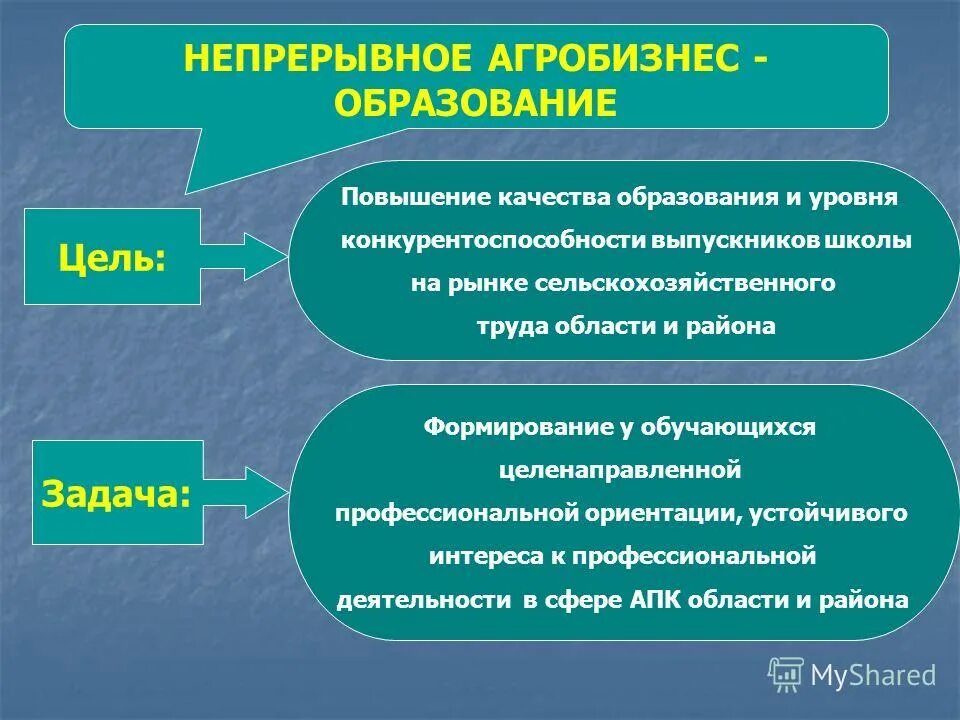 НЕПРЕРЫВНОЕ АГРОБИЗНЕС - ОБРАЗОВАНИЕ

Цель:

Повышение качества образования и уровня конкурентоспособности выпускников школы на рынке сельскохозяйственного труда области и района

Задача:

Формирование у обучающихся целенаправленной профессиональной ориентации, устойчивого интереса к профессиональной деятельности в сфере АПК области и района

MyShared